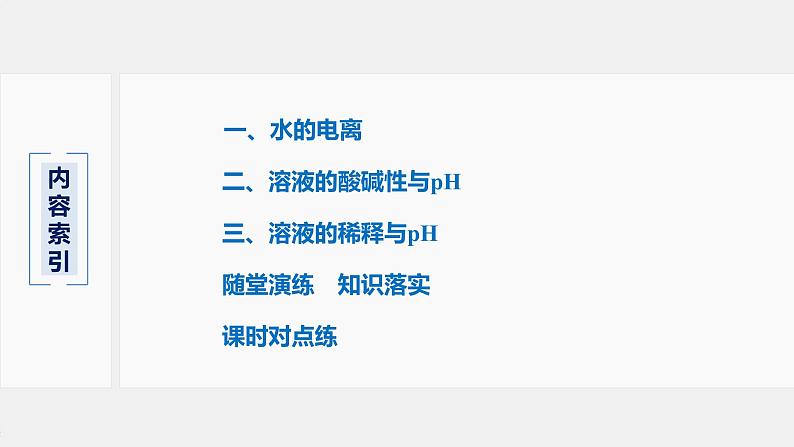 内容索引

一、水的电离

二、溶液的酸碱性与pH

三、溶液的稀释与pH

随堂演练　知识落实

课时对点练